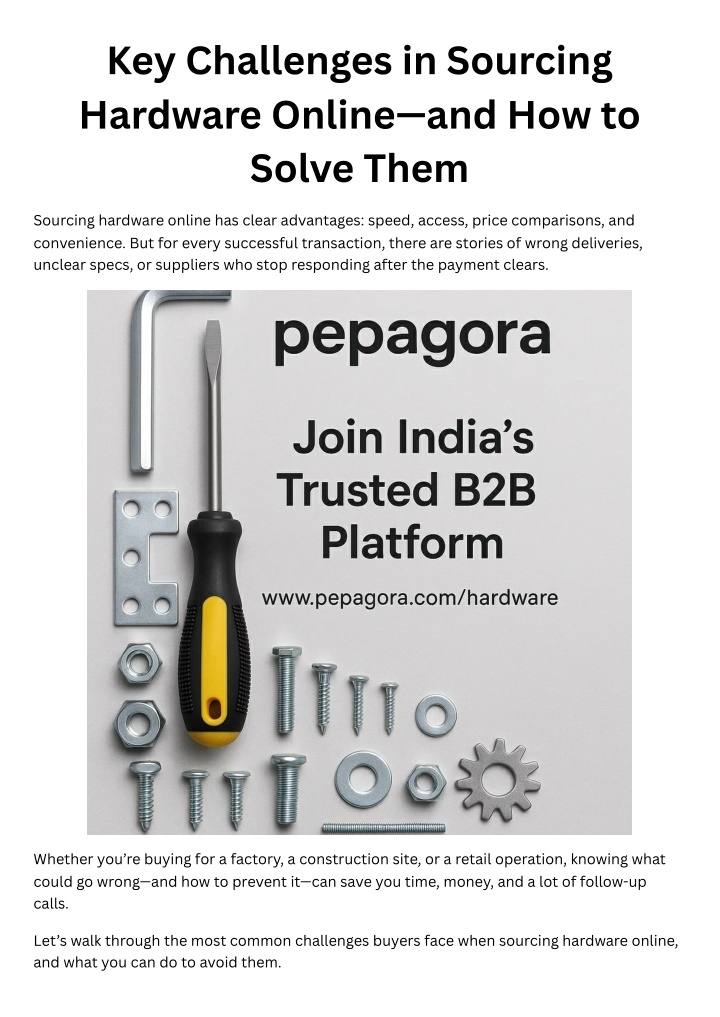 Key Challenges in Sourcing Hardware Online—and How to Solve Them

Sourcing hardware online has clear advantages: speed, access, price comparisons, and convenience. But for every successful transaction, there are stories of wrong deliveries, unclear specs, or suppliers who stop responding after the payment clears.

pepagora

Join India's Trusted B2B Platform

www.pepagora.com/hardware

Whether you're buying for a factory, a construction site, or a retail operation, knowing what could go wrong—and how to prevent it—can save you time, money, and a lot of follow-up calls.

Let's walk through the most common challenges buyers face when sourcing hardware online, and what you can do to avoid them.